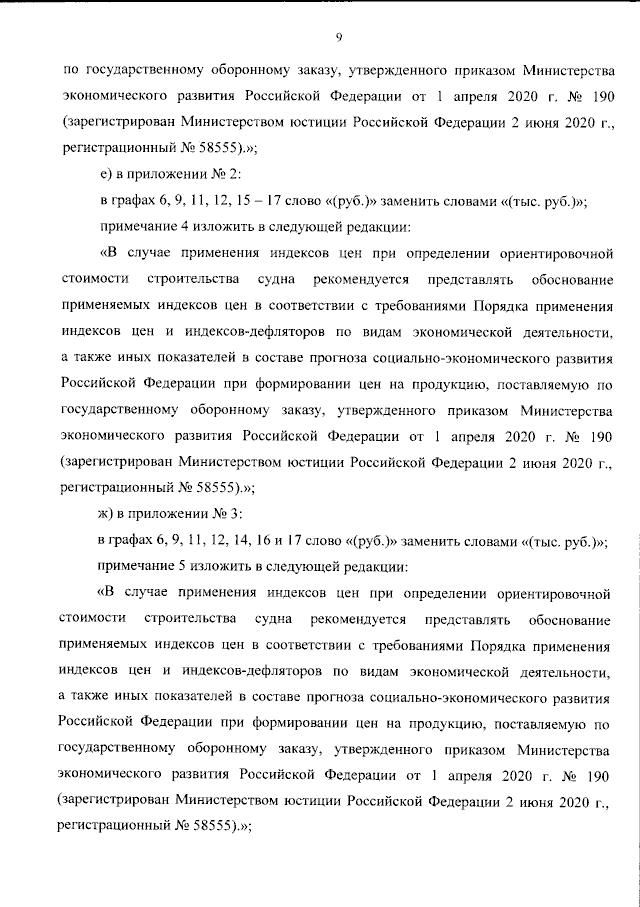 9

по государственному оборонному заказу, утвержденного приказом Министерства экономического развития Российской Федерации от 1 апреля 2020 г. № 190 (зарегистрирован Министерством юстиции Российской Федерации 2 июня 2020 г., регистрационный № 58555).»;

е) в приложении № 2:

в графах 6, 9, 11, 12, 15 – 17 слово «(руб.)» заменить словами «(тыс. руб.)»;

примечание 4 изложить в следующей редакции:

«В случае применения индексов цен при определении ориентировочной стоимости строительства судна рекомендуется представлять обоснование применяемых индексов цен в соответствии с требованиями Порядка применения индексов цен и индексов-дефляторов по видам экономической деятельности, а также иных показателей в составе прогноза социально-экономического развития Российской Федерации при формировании цен на продукцию, поставляемую по государственному оборонному заказу, утвержденного приказом Министерства экономического развития Российской Федерации от 1 апреля 2020 г. № 190 (зарегистрирован Министерством юстиции Российской Федерации 2 июня 2020 г., регистрационный № 58555).»;

ж) в приложении № 3:

в графах 6, 9, 11, 12, 14, 16 и 17 слово «(руб.)» заменить словами «(тыс. руб.)»;

примечание 5 изложить в следующей редакции:

«В случае применения индексов цен при определении ориентировочной стоимости строительства судна рекомендуется представлять обоснование применяемых индексов цен в соответствии с требованиями Порядка применения индексов цен и индексов-дефляторов по видам экономической деятельности, а также иных показателей в составе прогноза социально-экономического развития Российской Федерации при формировании цен на продукцию, поставляемую по государственному оборонному заказу, утвержденного приказом Министерства экономического развития Российской Федерации от 1 апреля 2020 г. № 190 (зарегистрирован Министерством юстиции Российской Федерации 2 июня 2020 г., регистрационный № 58555).»;